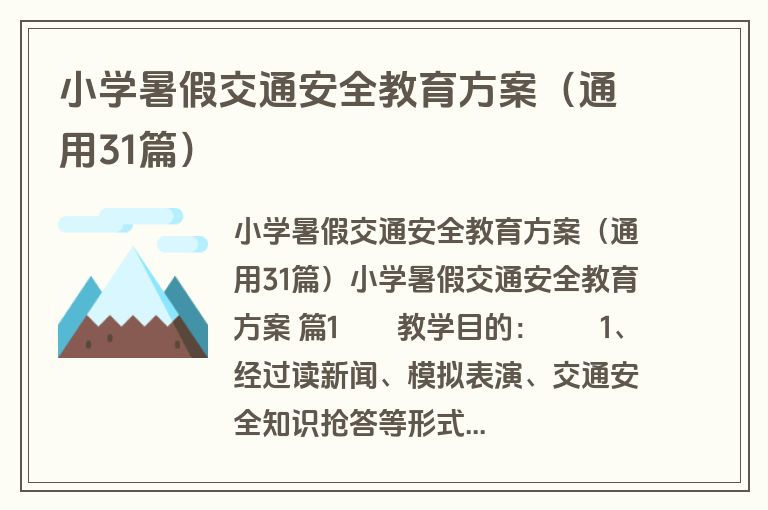 小学暑假交通安全教育方案（通用31篇）

小学暑假交通安全教育方案（通用31篇）小学暑假交通安全教育方案 篇1 教学目的： 1、经过读新闻、模拟表演、交通安全知识抢答等形式...